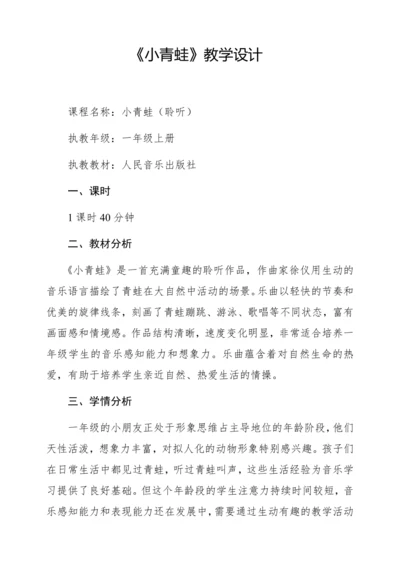 《小青蛙》教学设计

课程名称：小青蛙（聆听）

执教年级：一年级上册

执教教材：人民音乐出版社

一、课时

1 课时 40 分钟

二、教材分析

《小青蛙》是一首充满童趣的聆听作品，作曲家徐仪用生动的音乐语言描绘了青蛙在大自然中活动的场景。乐曲以轻快的节奏和优美的旋律线条，刻画了青蛙蹦跳、游泳、歌唱等不同状态，富有画面感和情境感。作品结构清晰，速度变化明显，非常适合培养一年级学生的音乐感知能力和想象力。乐曲蕴含着对自然生命的热爱，有助于培养学生亲近自然、热爱生活的情操。

三、学情分析

一年级的小朋友正处于形象思维占主导地位的年龄阶段，他们天性活泼，想象力丰富，对拟人化的动物形象特别感兴趣。孩子们在日常生活中都见过青蛙，听过青蛙叫声，这些生活经验为音乐学习提供了良好基础。但这个年龄段的学生注意力持续时间较短，音乐感知能力和表现能力还在发展中，需要通过生动有趣的教学活动